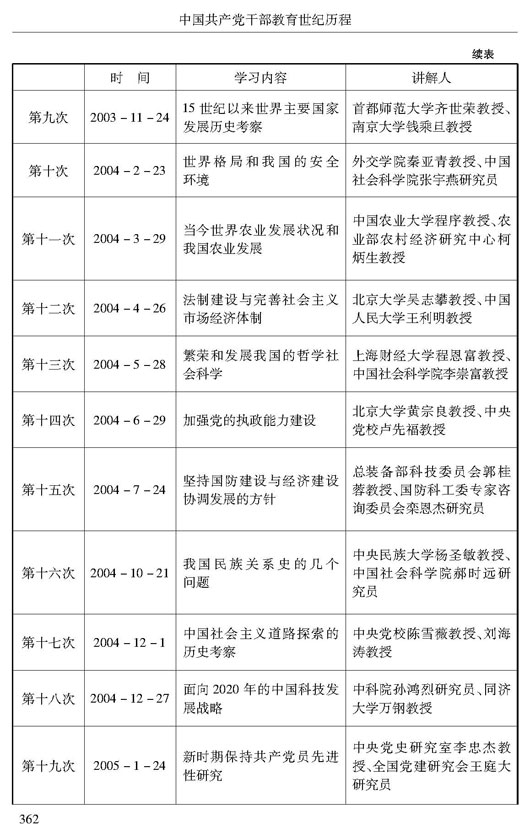 中国共产党干部教育世纪历程

续表

| | 时　间 | 学习内容 | 讲解人 |
|---|---|---|---|
| 第九次 | 2003－11－24 | 15世纪以来世界主要国家发展历史考察 | 首都师范大学齐世荣教授、南京大学钱乘旦教授 |
| 第十次 | 2004－2－23 | 世界格局和我国的安全环境 | 外交学院秦亚青教授、中国社会科学院张宇燕研究员 |
| 第十一次 | 2004－3－29 | 当今世界农业发展状况和我国农业发展 | 中国农业大学程序教授、农业部农村经济研究中心柯炳生教授 |
| 第十二次 | 2004－4－26 | 法制建设与完善社会主义市场经济体制 | 北京大学吴志攀教授、中国人民大学王利明教授 |
| 第十三次 | 2004－5－28 | 繁荣和发展我国的哲学社会科学 | 上海财经大学程恩富教授、中国社会科学院李崇富教授 |
| 第十四次 | 2004－6－29 | 加强党的执政能力建设 | 北京大学黄宗良教授、中央党校卢先福教授 |
| 第十五次 | 2004－7－24 | 坚持国防建设与经济建设协调发展的方针 | 总装备部科技委员会郭桂蓉教授、国防科工委专家咨询委员会栾恩杰研究员 |
| 第十六次 | 2004－10－21 | 我国民族关系史的几个问题 | 中央民族大学杨圣敏教授、中国社会科学院郝时远研究员 |
| 第十七次 | 2004－12－1 | 中国社会主义道路探索的历史考察 | 中央党校陈雪薇教授、刘海涛教授 |
| 第十八次 | 2004－12－27 | 面向2020年的中国科技发展战略 | 中科院孙鸿烈研究员、同济大学万钢教授 |
| 第十九次 | 2005－1－24 | 新时期保持共产党员先进性研究 | 中央党史研究室李忠杰教授、全国党建研究会王庭大研究员 |

362